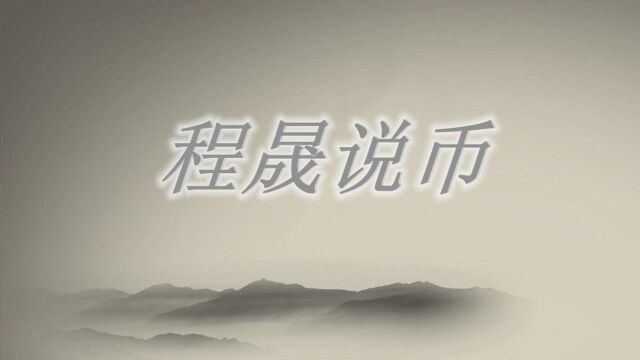 程晟说币